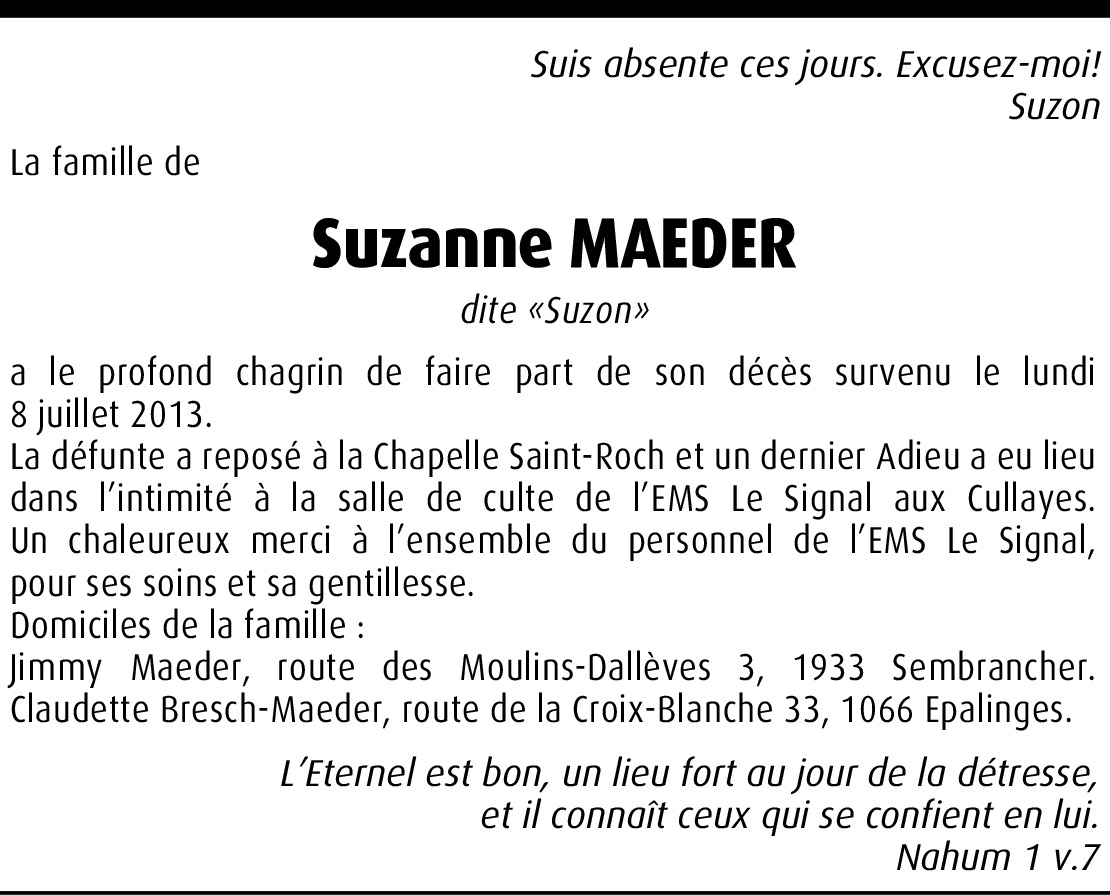 Suis absente ces jours. Excusez-moi!
Suzon

La famille de

Suzanne MAEDER

dite «Suzon»

a le profond chagrin de faire part de son décès survenu le lundi 8 juillet 2013.
La défunte a reposé à la Chapelle Saint-Roch et un dernier Adieu a eu lieu dans l'intimité à la salle de culte de l'EMS Le Signal aux Cullayes.
Un chaleureux merci à l'ensemble du personnel de l'EMS Le Signal, pour ses soins et sa gentillesse.
Domiciles de la famille :
Jimmy Maeder, route des Moulins-Dallèves 3, 1933 Sembrancher.
Claudette Bresch-Maeder, route de la Croix-Blanche 33, 1066 Epalinges.

L'Eternel est bon, un lieu fort au jour de la détresse,
et il connaît ceux qui se confient en lui.
Nahum 1 v.7